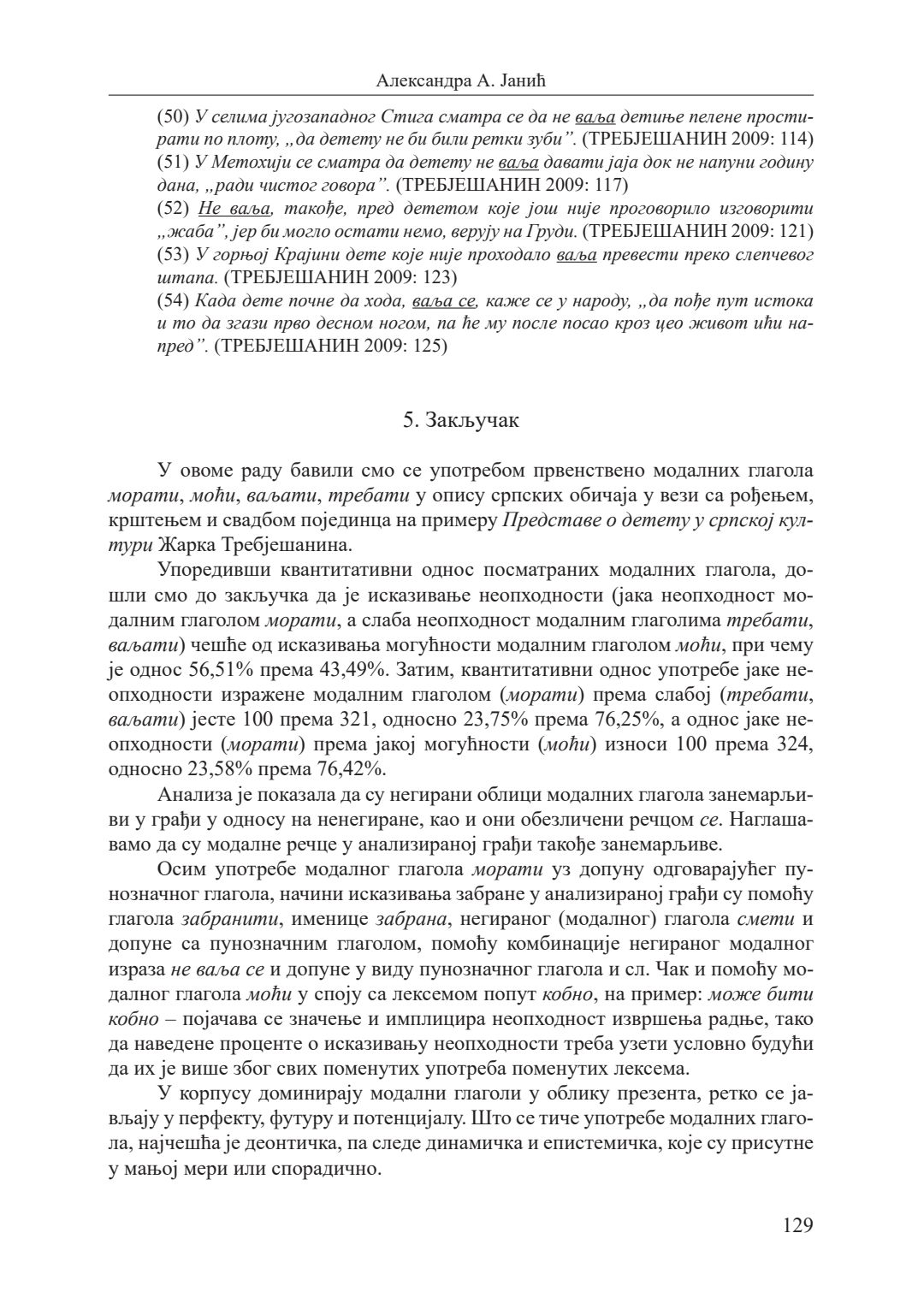 Александра А. Јанић

(50) У селима југозападног Стига сматра се да не ваља детиње пелене простирати по плоту, „да детету не би били ретки зуби”. (ТРЕБЈЕШАНИН 2009: 114)
(51) У Метохији се сматра да детету не ваља давати јаја док не напуни годину дана, „ради чистог говора”. (ТРЕБЈЕШАНИН 2009: 117)
(52) Не ваља, такође, пред дететом које још није проговорило изговорити „жаба”, јер би могло остати немо, верују на Груди. (ТРЕБЈЕШАНИН 2009: 121)
(53) У горњој Крајини дете које није проходало ваља превести преко слепчевог штапа. (ТРЕБЈЕШАНИН 2009: 123)
(54) Када дете почне да хода, ваља се, каже се у народу, „да пође пут истока и то да згази прво десном ногом, па ће му после посао кроз цео живот ићи напред”. (ТРЕБЈЕШАНИН 2009: 125)

5. Закључак

У овоме раду бавили смо се употребом првенствено модалних глагола морати, моћи, ваљати, требати у опису српских обичаја у вези са рођењем, крштењем и свадбом појединца на примеру Представе о детету у српској култури Жарка Требјешанина.

Упоредивши квантитативни однос посматраних модалних глагола, дошли смо до закључка да је исказивање неопходности (јака неопходност модалним глаголом морати, а слаба неопходност модалним глаголима требати, ваљати) чешће од исказивања могућности модалним глаголом моћи, при чему је однос 56,51% према 43,49%. Затим, квантитативни однос употребе јаке неопходности изражене модалним глаголом (морати) према слабој (требати, ваљати) јесте 100 према 321, односно 23,75% према 76,25%, а однос јаке неопходности (морати) према јакој могућности (моћи) износи 100 према 324, односно 23,58% према 76,42%.

Анализа је показала да су негирани облици модалних глагола занемарљиви у грађи у односу на ненегиране, као и они обезличени речцом се. Наглашавамо да су модалне речце у анализираној грађи такође занемарљиве.

Осим употребе модалног глагола морати уз допуну одговарајућег пунозначног глагола, начини исказивања забране у анализираној грађи су помоћу глагола забранити, именице забрана, негираног (модалног) глагола смети и допуне са пунозначним глаголом, помоћу комбинације негираног модалног израза не ваља се и допуне у виду пунозначног глагола и сл. Чак и помоћу модалног глагола моћи у споју са лексемом попут кобно, на пример: може бити кобно – појачава се значење и имплицира неопходност извршења радње, тако да наведене проценте о исказивању неопходности треба узети условно будући да их је више због свих поменутих употреба поменутих лексема.

У корпусу доминирају модални глаголи у облику презента, ретко се јављају у перфекту, футуру и потенцијалу. Што се тиче употребе модалних глагола, најчешћа је деонтичка, па следе динамичка и епистемичка, које су присутне у мањој мери или спорадично.

129